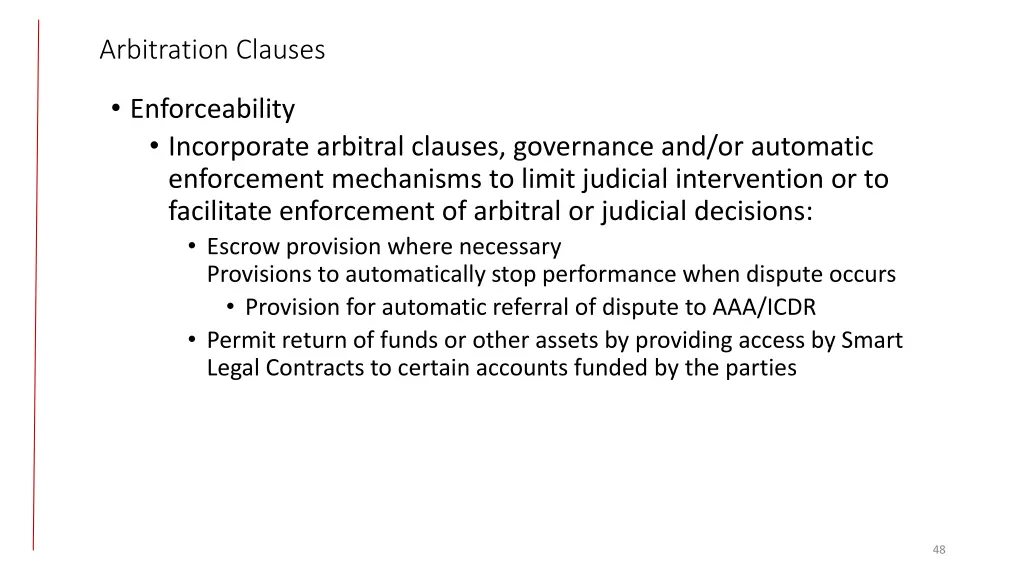 Arbitration Clauses

• Enforceability
  • Incorporate arbitral clauses, governance and/or automatic enforcement mechanisms to limit judicial intervention or to facilitate enforcement of arbitral or judicial decisions:
    • Escrow provision where necessary
    Provisions to automatically stop performance when dispute occurs
      • Provision for automatic referral of dispute to AAA/ICDR
    • Permit return of funds or other assets by providing access by Smart Legal Contracts to certain accounts funded by the parties

48